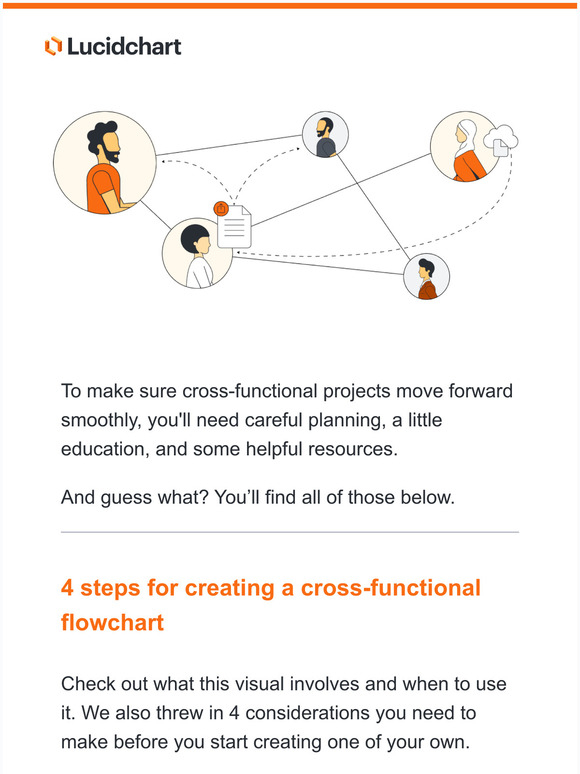 Lucidchart

To make sure cross-functional projects move forward smoothly, you'll need careful planning, a little education, and some helpful resources.

And guess what? You'll find all of those below.

4 steps for creating a cross-functional flowchart

Check out what this visual involves and when to use it. We also threw in 4 considerations you need to make before you start creating one of your own.